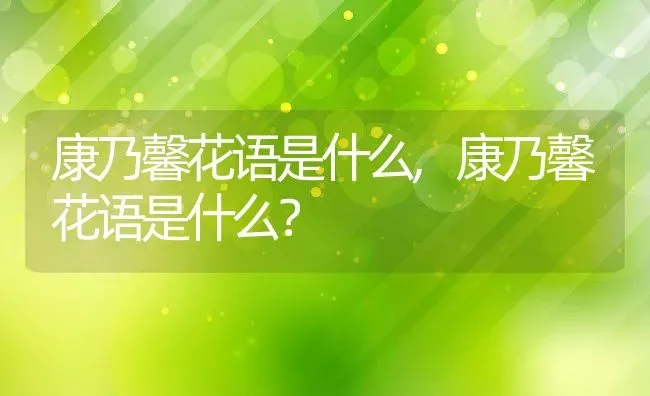 康乃馨花语是什么，康乃馨花语是什么？